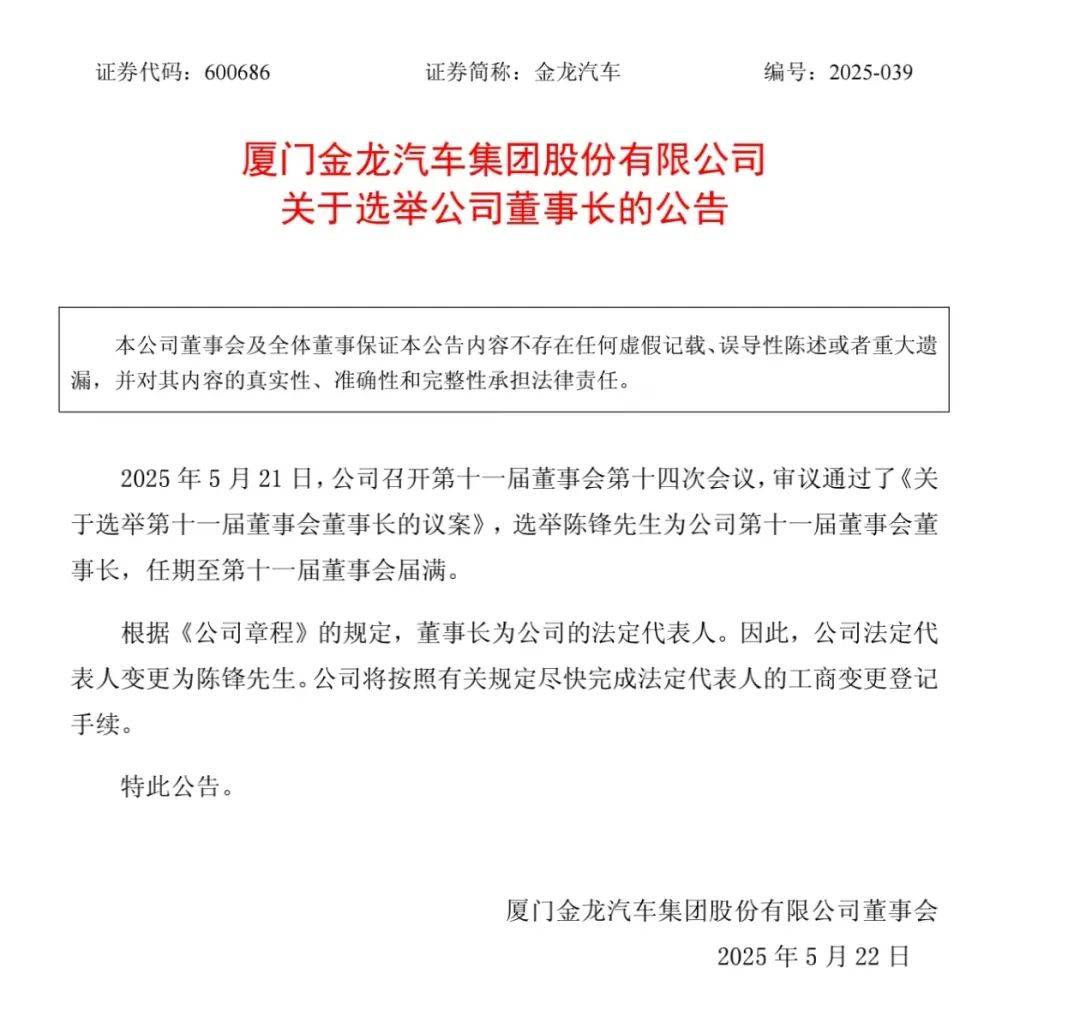 证券代码：600686　　　　证券简称：金龙汽车　　　　编号：2025-039

厦门金龙汽车集团股份有限公司
关于选举公司董事长的公告

本公司董事会及全体董事保证本公告内容不存在任何虚假记载、误导性陈述或者重大遗漏，并对其内容的真实性、准确性和完整性承担法律责任。

2025 年 5 月 21 日，公司召开第十一届董事会第十四次会议，审议通过了《关于选举第十一届董事会董事长的议案》，选举陈锋先生为公司第十一届董事会董事长，任期至第十一届董事会届满。

根据《公司章程》的规定，董事长为公司的法定代表人。因此，公司法定代表人变更为陈锋先生。公司将按照有关规定尽快完成法定代表人的工商变更登记手续。

特此公告。

厦门金龙汽车集团股份有限公司董事会
2025 年 5 月 22 日